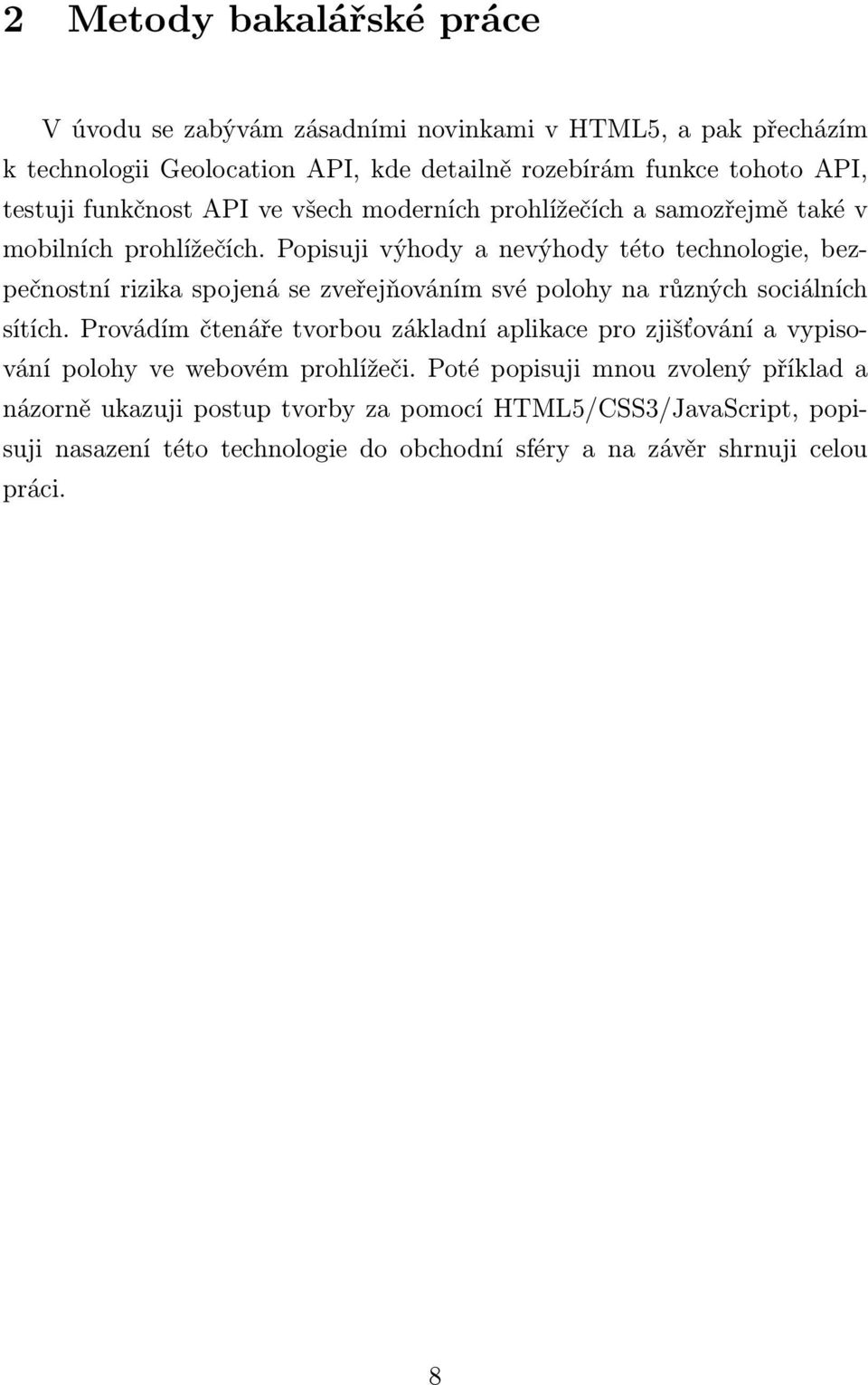 2 Metody bakalářské práce

V úvodu se zabývám zásadními novinkami v HTML5, a pak přecházím k technologii Geolocation API, kde detailně rozebírám funkce tohoto API, testuji funkčnost API ve všech moderních prohlížečích a samozřejmě také v mobilních prohlížečích. Popisuji výhody a nevýhody této technologie, bezpečnostní rizika spojená se zveřejňováním své polohy na různých sociálních sítích. Provádím čtenáře tvorbou základní aplikace pro zjišťování a vypisování polohy ve webovém prohlížeči. Poté popisuji mnou zvolený příklad a názorně ukazuji postup tvorby za pomocí HTML5/CSS3/JavaScript, popisuji nasazení této technologie do obchodní sféry a na závěr shrnuji celou práci.

8